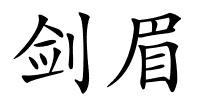 剑眉